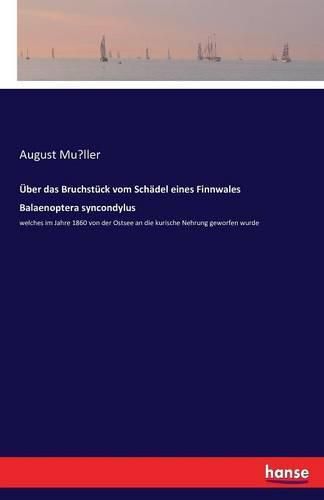 August Mu?ller

Über das Bruchstück vom Schädel eines Finnwales

Balaenoptera syncondylus

welches im Jahre 1860 von der Ostsee an die kurische Nehrung geworfen wurde

hanse